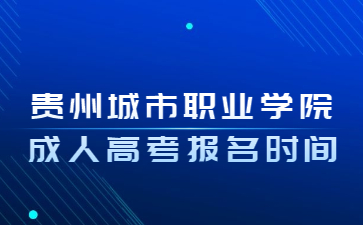 贵州城市职业学院
成人高考报名时间